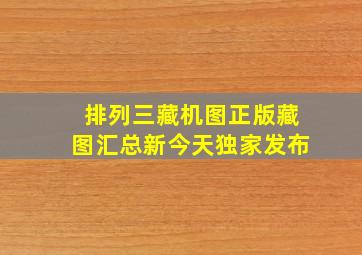 排列三藏机图正版藏图汇总新今天独家发布